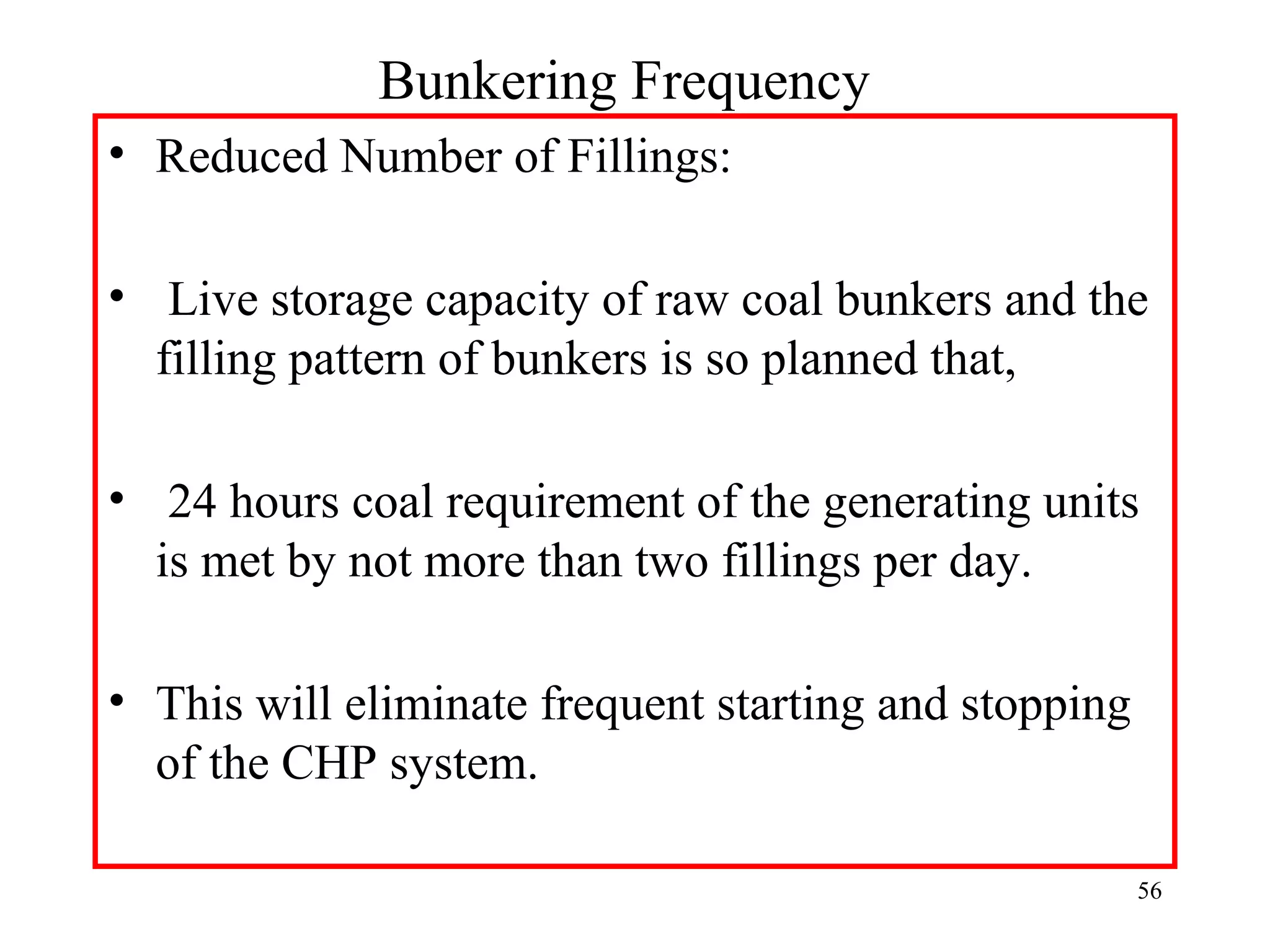 Bunkering Frequency

• Reduced Number of Fillings:

• Live storage capacity of raw coal bunkers and the filling pattern of bunkers is so planned that,

• 24 hours coal requirement of the generating units is met by not more than two fillings per day.

• This will eliminate frequent starting and stopping of the CHP system.

56